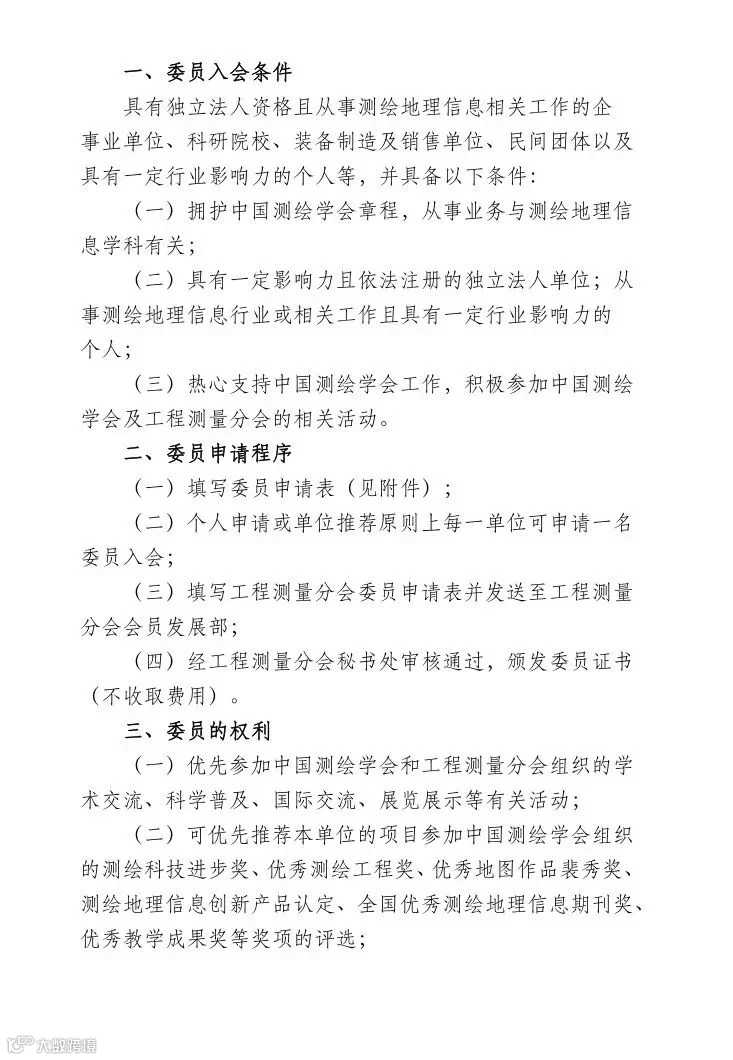 一、委员入会条件

具有独立法人资格且从事测绘地理信息相关工作的企事业单位、科研院校、装备制造及销售单位、民间团体以及具有一定行业影响力的个人等，并具备以下条件：

（一）拥护中国测绘学会章程，从事业务与测绘地理信息学科有关；

（二）具有一定影响力且依法注册的独立法人单位；从事测绘地理信息行业或相关工作且具有一定行业影响力的个人；

（三）热心支持中国测绘学会工作，积极参加中国测绘学会及工程测量分会的相关活动。

二、委员申请程序

（一）填写委员申请表（见附件）；

（二）个人申请或单位推荐原则上每一单位可申请一名委员入会；

（三）填写工程测量分会委员申请表并发送至工程测量分会会员发展部；

（四）经工程测量分会秘书处审核通过，颁发委员证书（不收取费用）。

三、委员的权利

（一）优先参加中国测绘学会和工程测量分会组织的学术交流、科学普及、国际交流、展览展示等有关活动；

（二）可优先推荐本单位的项目参加中国测绘学会组织的测绘科技进步奖、优秀测绘工程奖、优秀地图作品裴秀奖、测绘地理信息创新产品认定、全国优秀测绘地理信息期刊奖、优秀教学成果奖等奖项的评选；

大数跨境